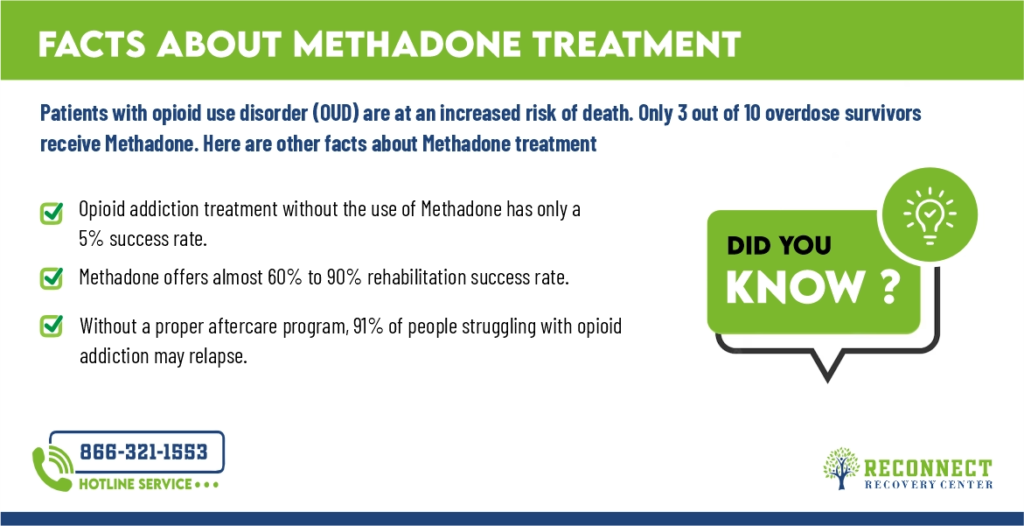 FACTS ABOUT METHADONE TREATMENT

Patients with opioid use disorder (OUD) are at an increased risk of death. Only 3 out of 10 overdose survivors receive Methadone. Here are other facts about Methadone treatment

Opioid addiction treatment without the use of Methadone has only a 5% success rate.

Methadone offers almost 60% to 90% rehabilitation success rate.

Without a proper aftercare program, 91% of people struggling with opioid addiction may relapse.

DID YOU KNOW ?

866-321-1553
HOTLINE SERVICE

RECONNECT
RECOVERY CENTER